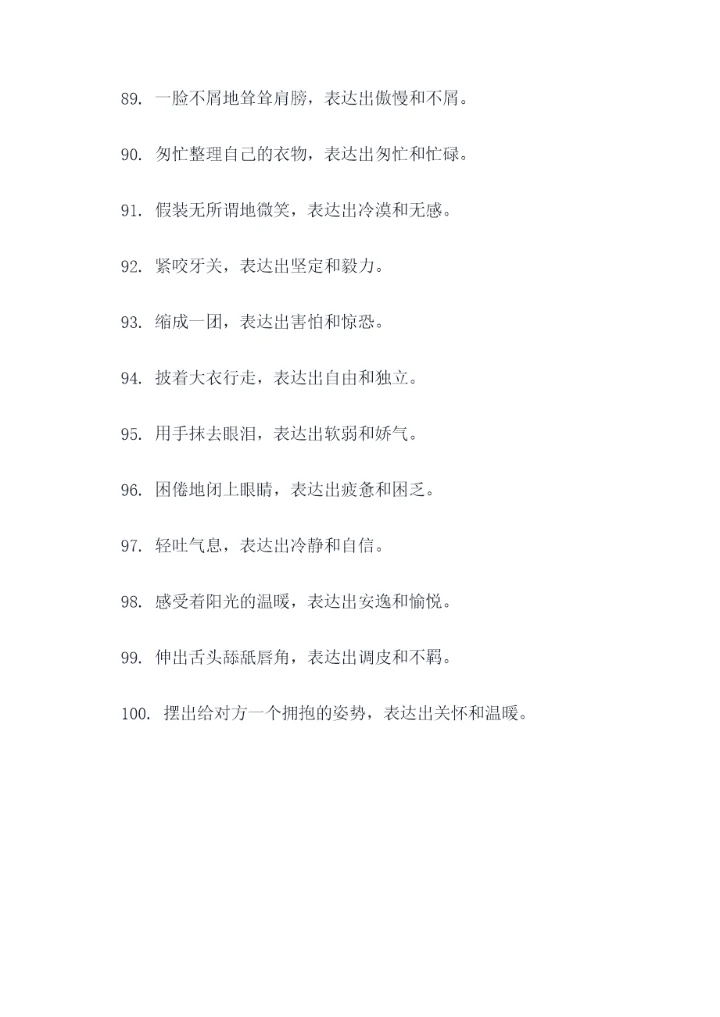 89. 一脸不屑地耸耸肩膀，表达出傲慢和不屑。

90. 匆忙整理自己的衣物，表达出匆忙和忙碌。

91. 假装无所谓地微笑，表达出冷漠和无感。

92. 紧咬牙关，表达出坚定和毅力。

93. 缩成一团，表达出害怕和惊恐。

94. 披着大衣行走，表达出自由和独立。

95. 用手抹去眼泪，表达出软弱和娇气。

96. 困倦地闭上眼睛，表达出疲惫和困乏。

97. 轻吐气息，表达出冷静和自信。

98. 感受着阳光的温暖，表达出安逸和愉悦。

99. 伸出舌头舔舐唇角，表达出调皮和不羁。

100. 摆出给对方一个拥抱的姿势，表达出关怀和温暖。